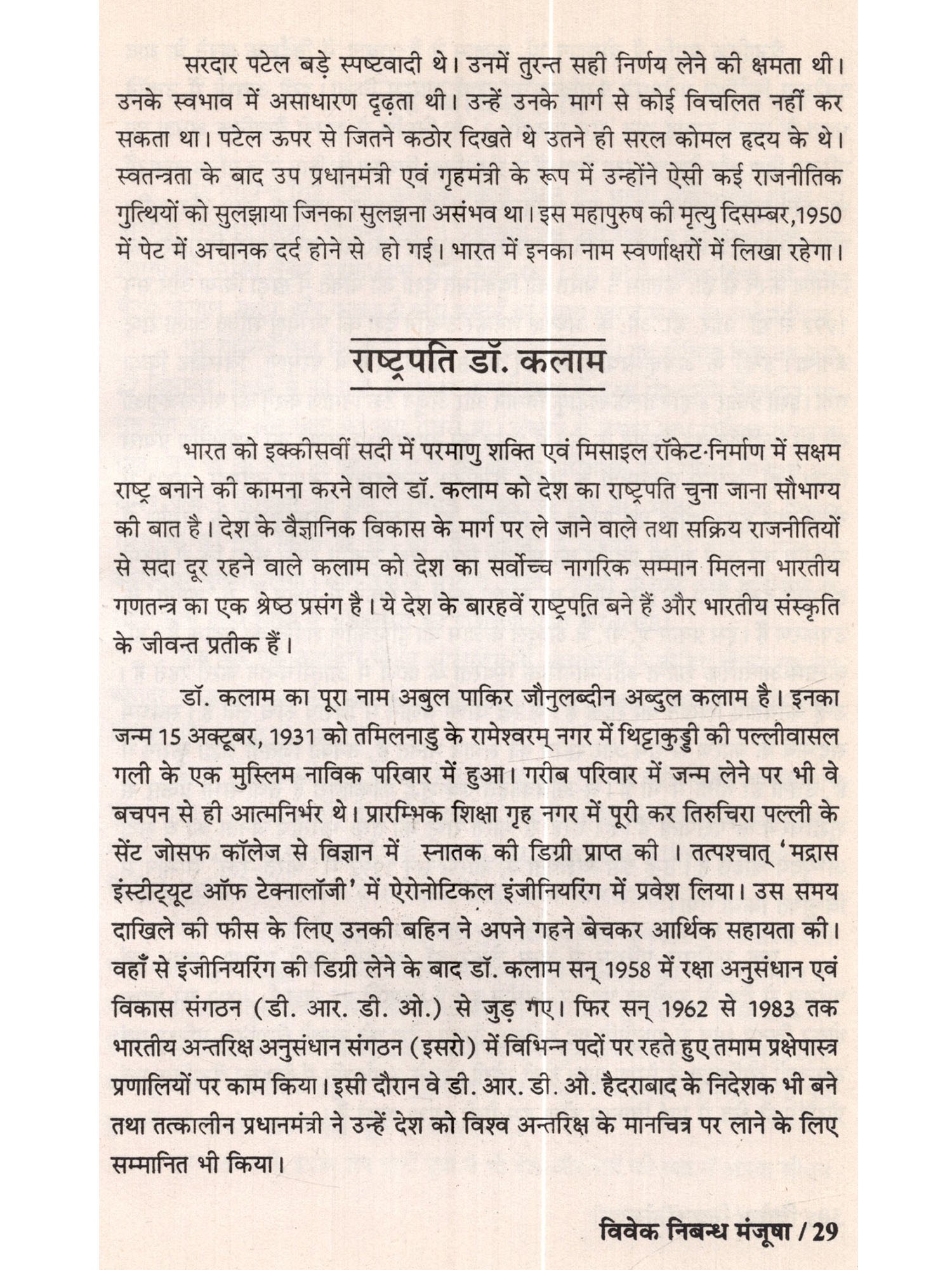 सरदार पटेल बड़े स्पष्टवादी थे। उनमें तुरन्त सही निर्णय लेने की क्षमता थी। उनके स्वभाव में असाधारण दृढ़ता थी। उन्हें उनके मार्ग से कोई विचलित नहीं कर सकता था। पटेल ऊपर से जितने कठोर दिखते थे उतने ही सरल कोमल हृदय के थे। स्वतन्त्रता के बाद उप प्रधानमंत्री एवं गृहमंत्री के रूप में उन्होंने ऐसी कई राजनीतिक गुत्थियों को सुलझाया जिनका सुलझना असंभव था। इस महापुरुष की मृत्यु दिसम्बर,1950 में पेट में अचानक दर्द होने से हो गई। भारत में इनका नाम स्वर्णाक्षरों में लिखा रहेगा।

राष्ट्रपति डॉ. कलाम

भारत को इक्कीसवीं सदी में परमाणु शक्ति एवं मिसाइल रॉकेट-निर्माण में सक्षम राष्ट्र बनाने की कामना करने वाले डॉ. कलाम को देश का राष्ट्रपति चुना जाना सौभाग्य की बात है। देश के वैज्ञानिक विकास के मार्ग पर ले जाने वाले तथा सक्रिय राजनीतियों से सदा दूर रहने वाले कलाम को देश का सर्वोच्च नागरिक सम्मान मिलना भारतीय गणतन्त्र का एक श्रेष्ठ प्रसंग है। ये देश के बारहवें राष्ट्रपति बने हैं और भारतीय संस्कृति के जीवन्त प्रतीक हैं।

डॉ. कलाम का पूरा नाम अबुल पाकिर जौनुलब्दीन अब्दुल कलाम है। इनका जन्म 15 अक्टूबर, 1931 को तमिलनाडु के रामेश्वरम् नगर में थिट्टाकुड्डी की पल्लीवासल गली के एक मुस्लिम नाविक परिवार में हुआ। गरीब परिवार में जन्म लेने पर भी वे बचपन से ही आत्मनिर्भर थे। प्रारम्भिक शिक्षा गृह नगर में पूरी कर तिरुचिरा पल्ली के सेंट जोसफ कॉलेज से विज्ञान में स्नातक की डिग्री प्राप्त की । तत्पश्चात् 'मद्रास इंस्टीट्यूट ऑफ टेक्नालॉजी' में ऐरोनोटिकल इंजीनियरिंग में प्रवेश लिया। उस समय दाखिले की फीस के लिए उनकी बहिन ने अपने गहने बेचकर आर्थिक सहायता की। वहाँ से इंजीनियरिंग की डिग्री लेने के बाद डॉ. कलाम सन् 1958 में रक्षा अनुसंधान एवं विकास संगठन (डी. आर. डी. ओ.) से जुड़ गए। फिर सन् 1962 से 1983 तक भारतीय अन्तरिक्ष अनुसंधान संगठन (इसरो) में विभिन्न पदों पर रहते हुए तमाम प्रक्षेपास्त्र प्रणालियों पर काम किया। इसी दौरान वे डी. आर. डी. ओ. हैदराबाद के निदेशक भी बने तथा तत्कालीन प्रधानमंत्री ने उन्हें देश को विश्व अन्तरिक्ष के मानचित्र पर लाने के लिए सम्मानित भी किया।

विवेक निबन्ध मंजूषा / 29